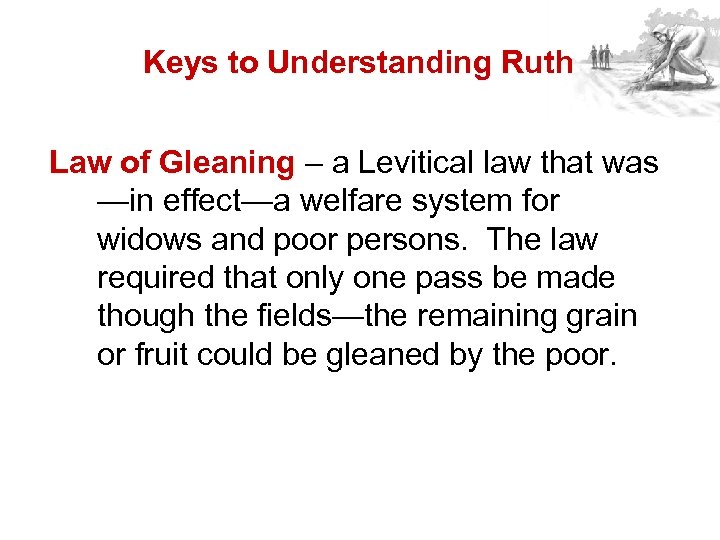 Keys to Understanding Ruth

Law of Gleaning – a Levitical law that was —in effect—a welfare system for widows and poor persons. The law required that only one pass be made though the fields—the remaining grain or fruit could be gleaned by the poor.